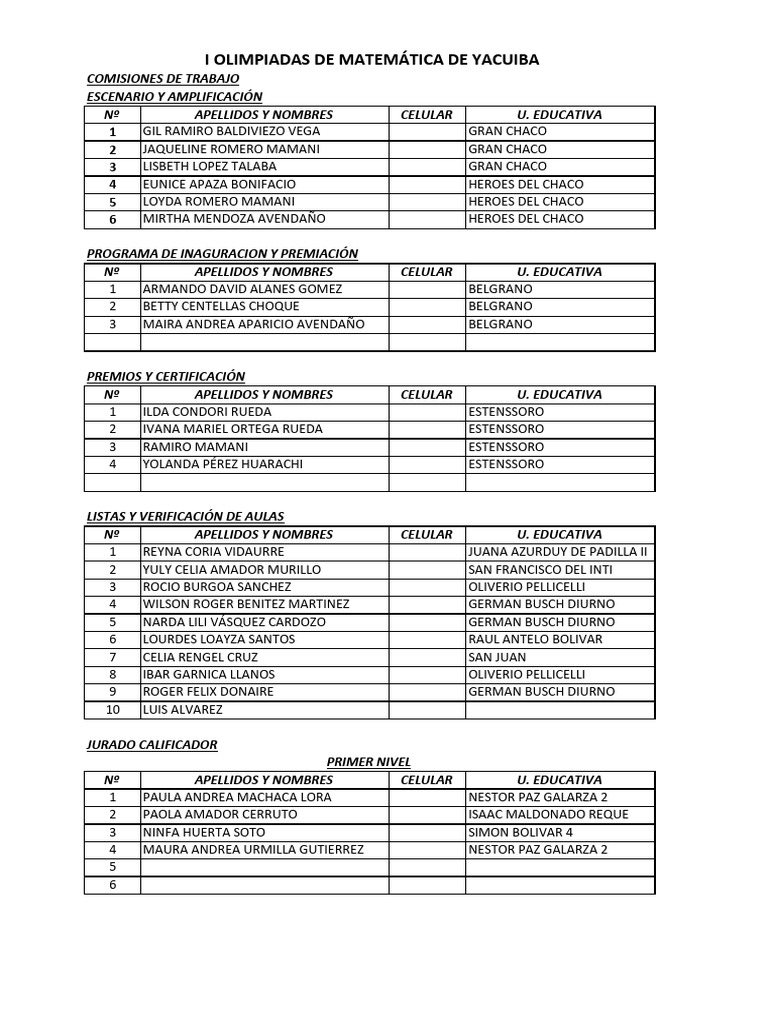 I OLIMPIADAS DE MATEMÁTICA DE YACUIBA

COMISIONES DE TRABAJO

ESCENARIO Y AMPLIFICACIÓN

| Nº | APELLIDOS Y NOMBRES | CELULAR | U. EDUCATIVA |
|---|---|---|---|
| 1 | GIL RAMIRO BALDIVIEZO VEGA | | GRAN CHACO |
| 2 | JAQUELINE ROMERO MAMANI | | GRAN CHACO |
| 3 | LISBETH LOPEZ TALABA | | GRAN CHACO |
| 4 | EUNICE APAZA BONIFACIO | | HEROES DEL CHACO |
| 5 | LOYDA ROMERO MAMANI | | HEROES DEL CHACO |
| 6 | MIRTHA MENDOZA AVENDAÑO | | HEROES DEL CHACO |

PROGRAMA DE INAGURACION Y PREMIACIÓN

| Nº | APELLIDOS Y NOMBRES | CELULAR | U. EDUCATIVA |
|---|---|---|---|
| 1 | ARMANDO DAVID ALANES GOMEZ | | BELGRANO |
| 2 | BETTY CENTELLAS CHOQUE | | BELGRANO |
| 3 | MAIRA ANDREA APARICIO AVENDAÑO | | BELGRANO |
| | | | |

PREMIOS Y CERTIFICACIÓN

| Nº | APELLIDOS Y NOMBRES | CELULAR | U. EDUCATIVA |
|---|---|---|---|
| 1 | ILDA CONDORI RUEDA | | ESTENSSORO |
| 2 | IVANA MARIEL ORTEGA RUEDA | | ESTENSSORO |
| 3 | RAMIRO MAMANI | | ESTENSSORO |
| 4 | YOLANDA PÉREZ HUARACHI | | ESTENSSORO |
| | | | |

LISTAS Y VERIFICACIÓN DE AULAS

| Nº | APELLIDOS Y NOMBRES | CELULAR | U. EDUCATIVA |
|---|---|---|---|
| 1 | REYNA CORIA VIDAURRE | | JUANA AZURDUY DE PADILLA II |
| 2 | YULY CELIA AMADOR MURILLO | | SAN FRANCISCO DEL INTI |
| 3 | ROCIO BURGOA SANCHEZ | | OLIVERIO PELLICELLI |
| 4 | WILSON ROGER BENITEZ MARTINEZ | | GERMAN BUSCH DIURNO |
| 5 | NARDA LILI VÁSQUEZ CARDOZO | | GERMAN BUSCH DIURNO |
| 6 | LOURDES LOAYZA SANTOS | | RAUL ANTELO BOLIVAR |
| 7 | CELIA RENGEL CRUZ | | SAN JUAN |
| 8 | IBAR GARNICA LLANOS | | OLIVERIO PELLICELLI |
| 9 | ROGER FELIX DONAIRE | | GERMAN BUSCH DIURNO |
| 10 | LUIS ALVAREZ | | |

JURADO CALIFICADOR

PRIMER NIVEL

| Nº | APELLIDOS Y NOMBRES | CELULAR | U. EDUCATIVA |
|---|---|---|---|
| 1 | PAULA ANDREA MACHACA LORA | | NESTOR PAZ GALARZA 2 |
| 2 | PAOLA AMADOR CERRUTO | | ISAAC MALDONADO REQUE |
| 3 | NINFA HUERTA SOTO | | SIMON BOLIVAR 4 |
| 4 | MAURA ANDREA URMILLA GUTIERREZ | | NESTOR PAZ GALARZA 2 |
| 5 | | | |
| 6 | | | |